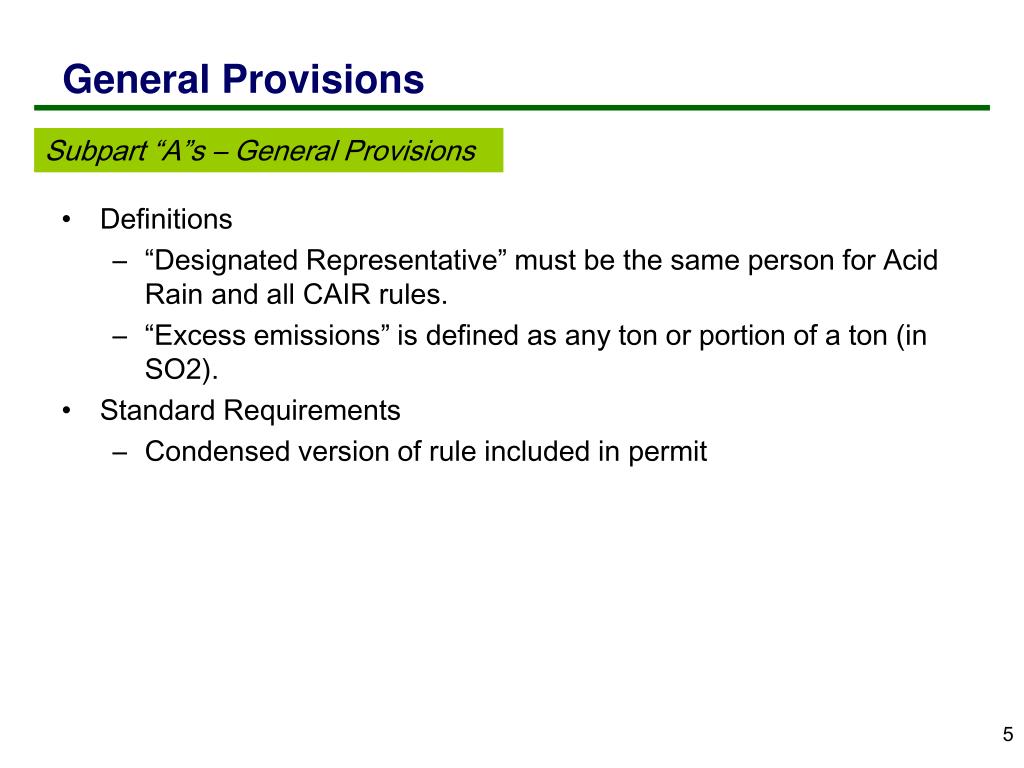 General Provisions

Subpart “A”s – General Provisions

• Definitions
– “Designated Representative” must be the same person for Acid Rain and all CAIR rules.
– “Excess emissions” is defined as any ton or portion of a ton (in SO2).
• Standard Requirements
– Condensed version of rule included in permit

5